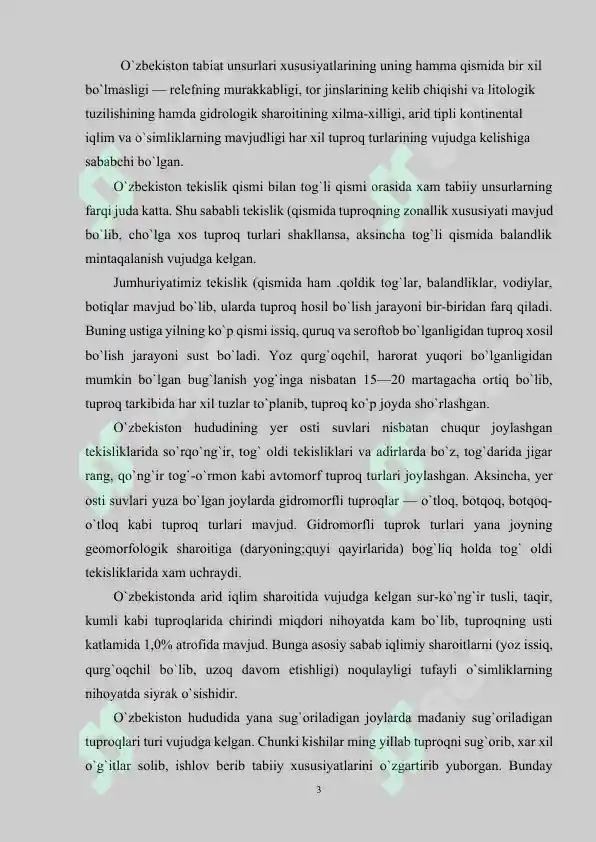 O`zbekiston tabiat unsurlari xususiyatlarining uning hamma qismida bir xil bo`lmasligi — relefning murakkabligi, tor jinslarining kelib chiqishi va litologik tuzilishining hamda gidrologik sharoitining xilma-xilligi, arid tipli kontinental iqlim va o`simliklarning mavjudligi har xil tuproq turlarining vujudga kelishiga sababchi bo`lgan.

O`zbekiston tekislik qismi bilan tog`li qismi orasida xam tabiiy unsurlarning farqi juda katta. Shu sababli tekislik (qismida tuproqning zonallik xususiyati mavjud bo`lib, cho`lga xos tuproq turlari shakllansa, aksincha tog`li qismida balandlik mintaqalanish vujudga kelgan.

Jumhuriyatimiz tekislik (qismida ham .qoldik tog`lar, balandliklar, vodiylar, botiqlar mavjud bo`lib, ularda tuproq hosil bo`lish jarayoni bir-biridan farq qiladi. Buning ustiga yilning ko`p qismi issiq, quruq va seroftob bo`lganligidan tuproq xosil bo`lish jarayoni sust bo`ladi. Yoz qurg`oqchil, harorat yuqori bo`lganligidan mumkin bo`lgan bug`lanish yog`inga nisbatan 15—20 martagacha ortiq bo`lib, tuproq tarkibida har xil tuzlar to`planib, tuproq ko`p joyda sho`rlashgan.

O`zbekiston hududining yer osti suvlari nisbatan chuqur joylashgan tekisliklarida so`rqo`ng`ir, tog` oldi tekisliklari va adirlarda bo`z, tog`darida jigar rang, qo`ng`ir tog`-o`rmon kabi avtomorf tuproq turlari joylashgan. Aksincha, yer osti suvlari yuza bo`lgan joylarda gidromorfli tuproqlar — o`tloq, botqoq, botqoq-o`tloq kabi tuproq turlari mavjud. Gidromorfli tuprok turlari yana joyning geomorfologik sharoitiga (daryoning;quyi qayirlarida) bog`liq holda tog` oldi tekisliklarida xam uchraydi.

O`zbekistonda arid iqlim sharoitida vujudga kelgan sur-ko`ng`ir tusli, taqir, kumli kabi tuproqlarida chirindi miqdori nihoyatda kam bo`lib, tuproqning usti katlamida 1,0% atrofida mavjud. Bunga asosiy sabab iqlimiy sharoitlarni (yoz issiq, qurg`oqchil bo`lib, uzoq davom etishligi) noqulayligi tufayli o`simliklarning nihoyatda siyrak o`sishidir.

O`zbekiston hududida yana sug`oriladigan joylarda madaniy sug`oriladigan tuproqlari turi vujudga kelgan. Chunki kishilar ming yillab tuproqni sug`orib, xar xil o`g`itlar solib, ishlov berib tabiiy xususiyatlarini o`zgartirib yuborgan. Bunday

3